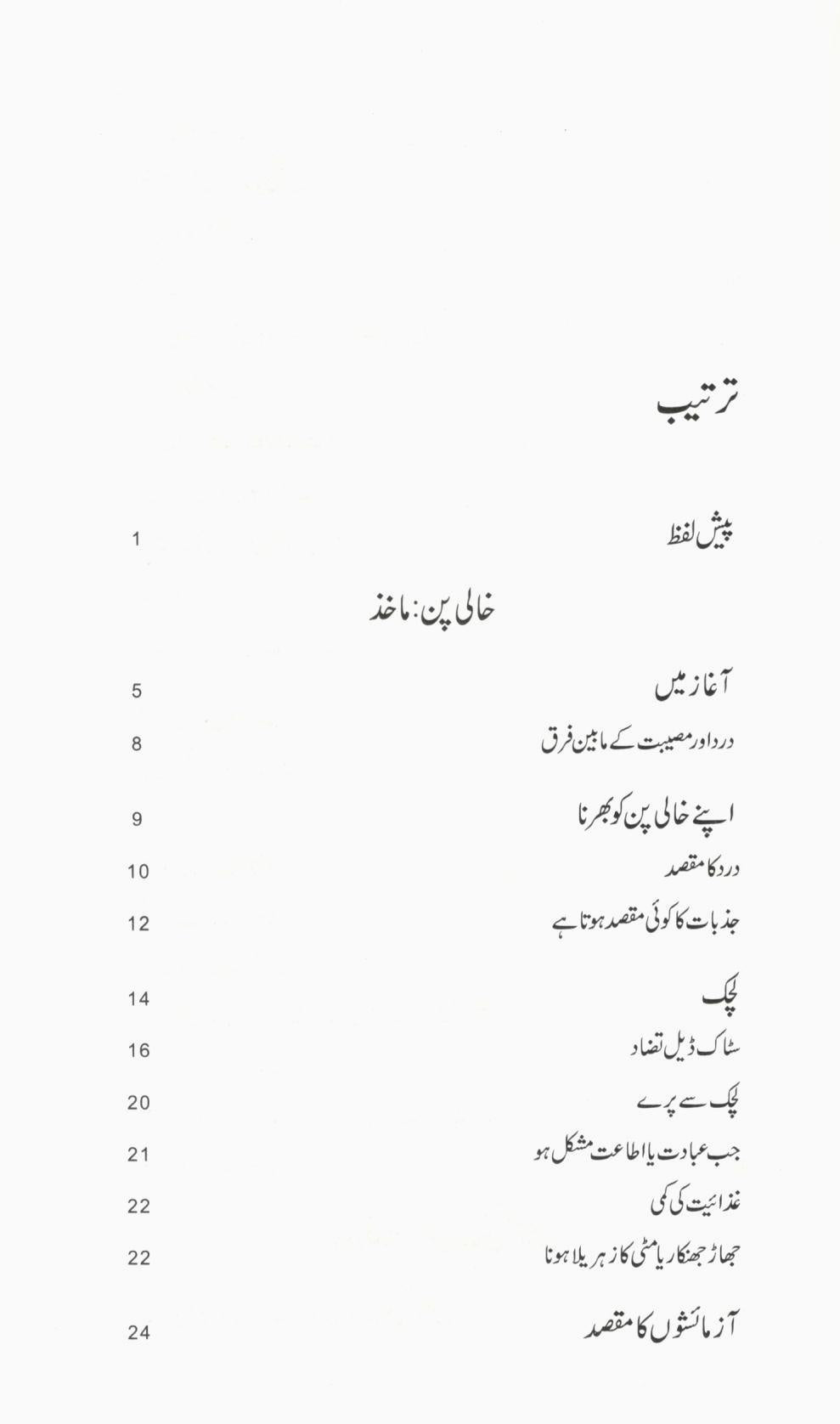 ترتیب

پیش لفظ 1

خالی پن: ماخذ

آغاز میں 5

درد اور مصیبت کے مابین فرق 8

اپنے خالی پن کو بھرنا 9

درد کا مقصد 10

جذبات کا کوئی مقصد ہوتا ہے 12

لچک 14

سٹاک ڈیل تضاد 16

لچک سے پرے 20

جب عبادت یا اطاعت مشکل ہو 21

غذائیت کی کمی 22

جھاڑ جھنکار یا مٹی کا زہریلا ہونا 22

آزمائشوں کا مقصد 24